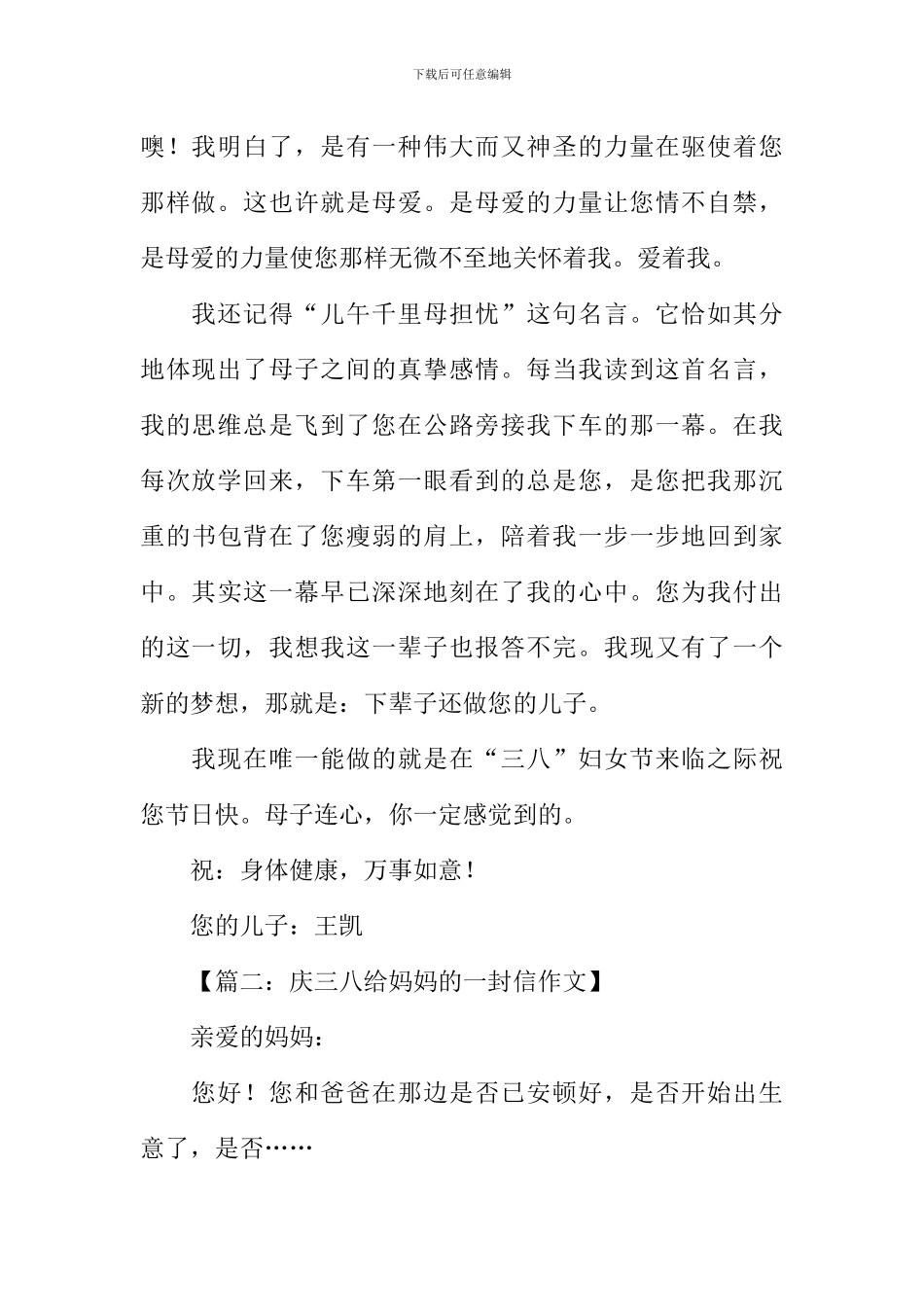 下载后可任意编辑

噢！我明白了，是有一种伟大而又神圣的力量在驱使着您那样做。这也许就是母爱。是母爱的力量让您情不自禁，是母爱的力量使您那样无微不至地关怀着我。爱着我。

我还记得“儿午千里母担忧”这句名言。它恰如其分地体现出了母子之间的真挚感情。每当我读到这首名言，我的思维总是飞到了您在公路旁接我下车的那一幕。在我每次放学回来，下车第一眼看到的总是您，是您把我那沉重的书包背在了您瘦弱的肩上，陪着我一步一步地回到家中。其实这一幕早已深深地刻在了我的心中。您为我付出的这一切，我想我这一辈子也报答不完。我现又有了一个新的梦想，那就是：下辈子还做您的儿子。

我现在唯一能做的就是在“三八”妇女节来临之际祝您节日快。母子连心，你一定感觉到的。

祝：身体健康，万事如意！

您的儿子：王凯

【篇二：庆三八给妈妈的一封信作文】

亲爱的妈妈：

您好！您和爸爸在那边是否已安顿好，是否开始出生意了，是否……